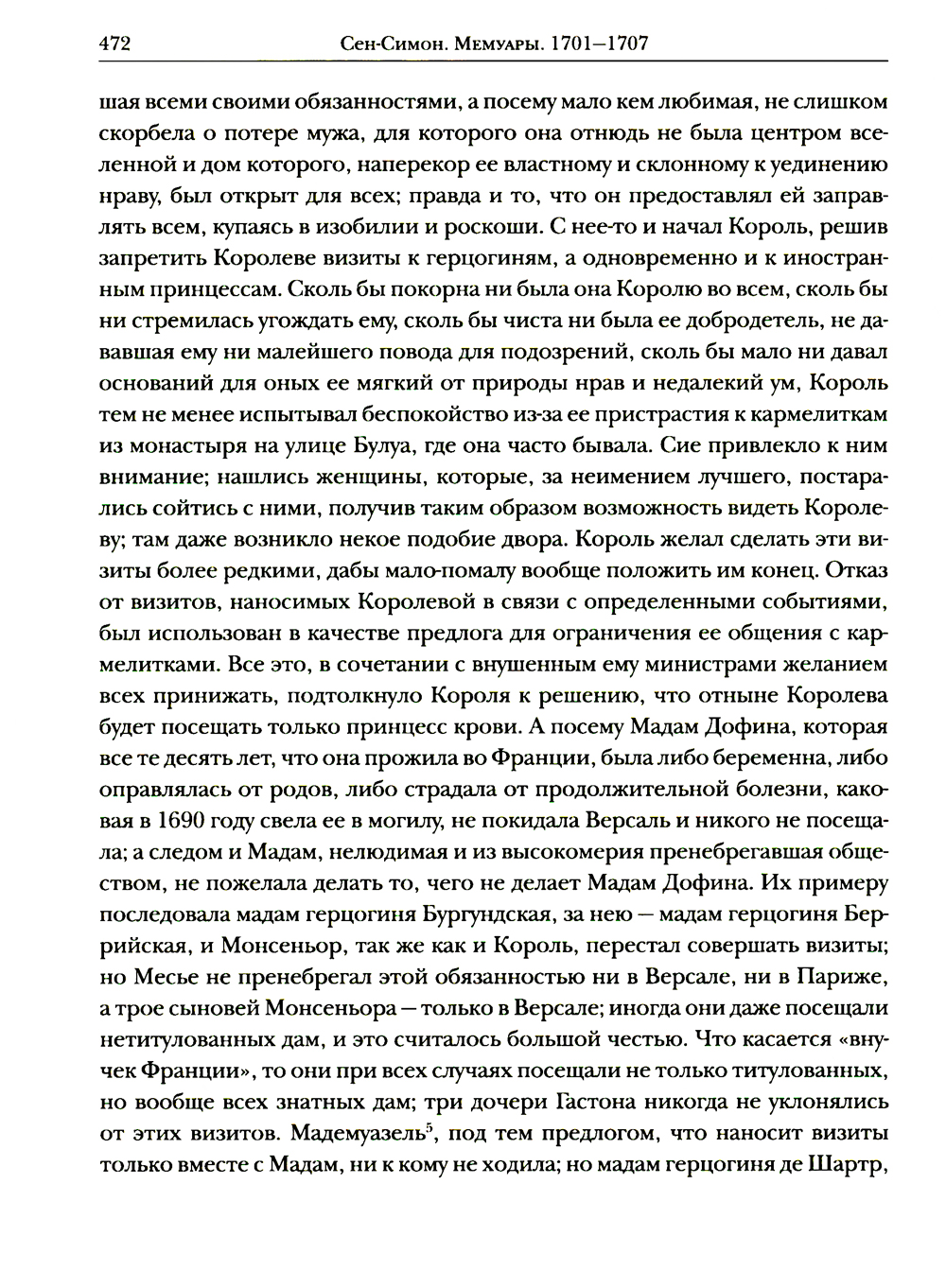 472 Сен-Симон. Мемуары. 1701—1707

шая всеми своими обязанностями, а посему мало кем любимая, не слишком скорбела о потере мужа, для которого она отнюдь не была центром вселенной и дом которого, наперекор ее властному и склонному к уединению нраву, был открыт для всех; правда и то, что он предоставлял ей заправлять всем, купаясь в изобилии и роскоши. С нее-то и начал Король, решив запретить Королеве визиты к герцогиням, а одновременно и к иностранным принцессам. Сколь бы покорна ни была она Королю во всем, сколь бы ни стремилась угождать ему, сколь бы чиста ни была ее добродетель, не дававшая ему ни малейшего повода для подозрений, сколь бы мало ни давал оснований для оных ее мягкий от природы нрав и недалекий ум, Король тем не менее испытывал беспокойство из-за ее пристрастия к кармелиткам из монастыря на улице Булуа, где она часто бывала. Сие привлекло к ним внимание; нашлись женщины, которые, за неимением лучшего, постарались сойтись с ними, получив таким образом возможность видеть Королеву; там даже возникло некое подобие двора. Король желал сделать эти визиты более редкими, дабы мало-помалу вообще положить им конец. Отказ от визитов, наносимых Королевой в связи с определенными событиями, был использован в качестве предлога для ограничения ее общения с кармелитками. Все это, в сочетании с внушенным ему министрами желанием всех принижать, подтолкнуло Короля к решению, что отныне Королева будет посещать только принцесс крови. А посему Мадам Дофина, которая все те десять лет, что она прожила во Франции, была либо беременна, либо оправлялась от родов, либо страдала от продолжительной болезни, каковая в 1690 году свела ее в могилу, не покидала Версаль и никого не посещала; а следом и Мадам, нелюдимая и из высокомерия пренебрегавшая обществом, не пожелала делать то, чего не делает Мадам Дофина. Их примеру последовала мадам герцогиня Бургундская, за нею — мадам герцогиня Беррийская, и Монсеньор, так же как и Король, перестал совершать визиты; но Месье не пренебрегал этой обязанностью ни в Версале, ни в Париже, а трое сыновей Монсеньора — только в Версале; иногда они даже посещали нетитулованных дам, и это считалось большой честью. Что касается «внучек Франции», то они при всех случаях посещали не только титулованных, но вообще всех знатных дам; три дочери Гастона никогда не уклонялись от этих визитов. Мадемуазель$^5$, под тем предлогом, что наносит визиты только вместе с Мадам, ни к кому не ходила; но мадам герцогиня де Шартр,